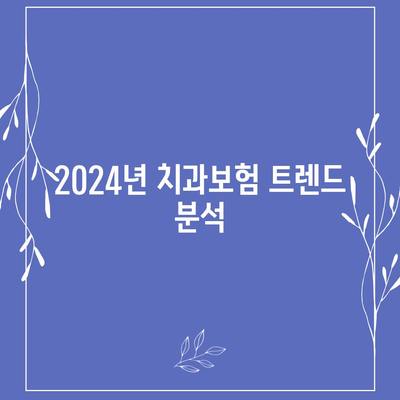 2024년 치과보험 트렌드 분석